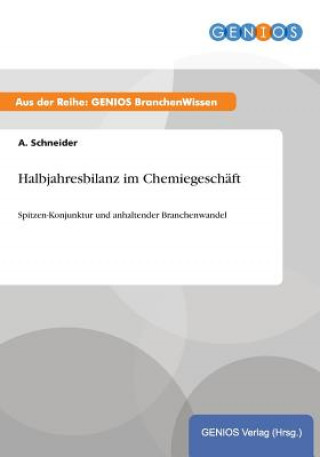 GENIOS

Aus der Reihe: GENIOS BranchenWissen

A. Schneider

Halbjahresbilanz im Chemiegeschäft

Spitzen-Konjunktur und anhaltender Branchenwandel

GENIOS Verlag (Hrsg.)